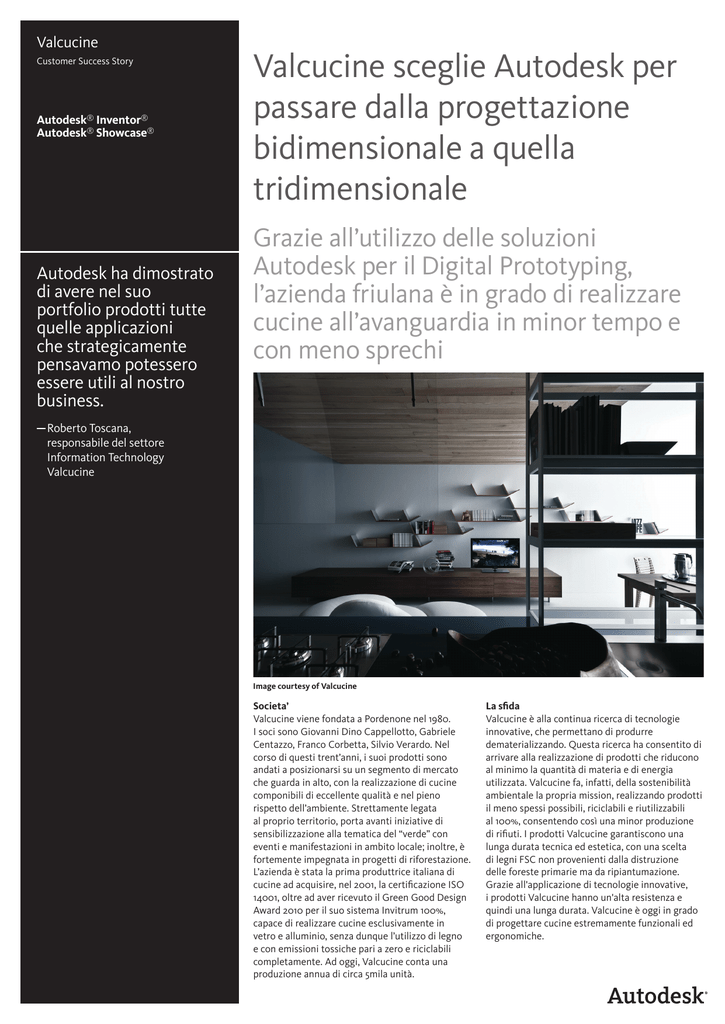 Valcucine

Customer Success Story

Autodesk® Inventor®
Autodesk® Showcase®

Autodesk ha dimostrato di avere nel suo portfolio prodotti tutte quelle applicazioni che strategicamente pensavamo potessero essere utili al nostro business.

—Roberto Toscana, responsabile del settore Information Technology Valcucine

Valcucine sceglie Autodesk per passare dalla progettazione bidimensionale a quella tridimensionale

Grazie all'utilizzo delle soluzioni Autodesk per il Digital Prototyping, l'azienda friulana è in grado di realizzare cucine all'avanguardia in minor tempo e con meno sprechi

Image courtesy of Valcucine

Societa'
Valcucine viene fondata a Pordenone nel 1980. I soci sono Giovanni Dino Cappellotto, Gabriele Centazzo, Franco Corbetta, Silvio Verardo. Nel corso di questi trent'anni, i suoi prodotti sono andati a posizionarsi su un segmento di mercato che guarda in alto, con la realizzazione di cucine componibili di eccellente qualità e nel pieno rispetto dell'ambiente. Strettamente legata al proprio territorio, porta avanti iniziative di sensibilizzazione alla tematica del "verde" con eventi e manifestazioni in ambito locale; inoltre, è fortemente impegnata in progetti di riforestazione. L'azienda è stata la prima produttrice italiana di cucine ad acquisire, nel 2001, la certificazione ISO 14001, oltre ad aver ricevuto il Green Good Design Award 2010 per il suo sistema Invitrum 100%, capace di realizzare cucine esclusivamente in vetro e alluminio, senza dunque l'utilizzo di legno e con emissioni tossiche pari a zero e riciclabili completamente. Ad oggi, Valcucine conta una produzione annua di circa 5mila unità.

La sfida
Valcucine è alla continua ricerca di tecnologie innovative, che permettano di produrre dematerializzando. Questa ricerca ha consentito di arrivare alla realizzazione di prodotti che riducono al minimo la quantità di materia e di energia utilizzata. Valcucine fa, infatti, della sostenibilità ambientale la propria mission, realizzando prodotti il meno spessi possibili, riciclabili e riutilizzabili al 100%, consentendo così una minor produzione di rifiuti. I prodotti Valcucine garantiscono una lunga durata tecnica ed estetica, con una scelta di legni FSC non provenienti dalla distruzione delle foreste primarie ma da ripiantumazione. Grazie all'applicazione di tecnologie innovative, i prodotti Valcucine hanno un'alta resistenza e quindi una lunga durata. Valcucine è oggi in grado di progettare cucine estremamente funzionali ed ergonomiche.

Autodesk®